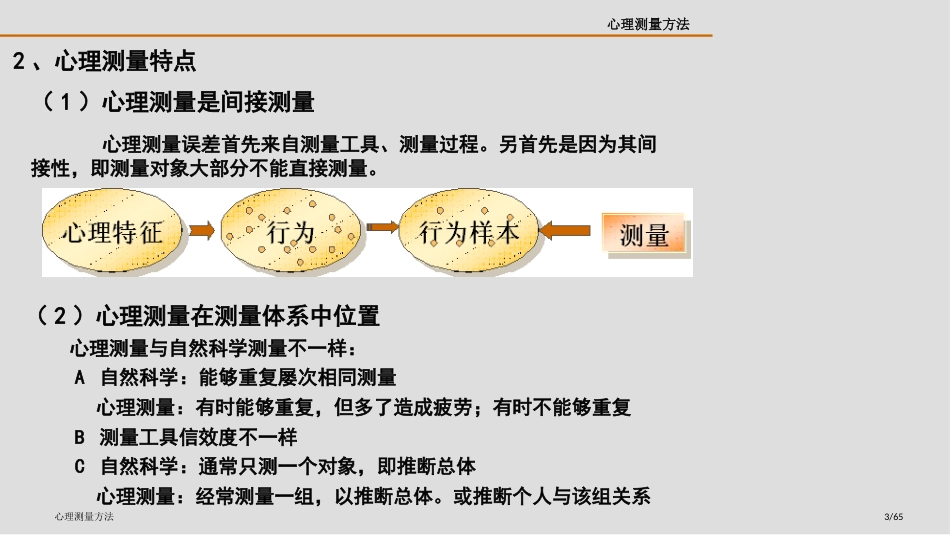 心理测量方法

2、心理测量特点

（1）心理测量是间接测量

心理测量误差首先来自测量工具、测量过程。另首先是因为其间接性，即测量对象大部分不能直接测量。

心理特征

行为

行为样本

测量

（2）心理测量在测量体系中位置

心理测量与自然科学测量不一样：

A 自然科学：能够重复屡次相同测量

心理测量：有时能够重复，但多了造成疲劳；有时不能够重复

B 测量工具信效度不一样

C 自然科学：通常只测一个对象，即推断总体

心理测量：经常测量一组，以推断总体。或推断个人与该组关系

心理测量方法

3/65